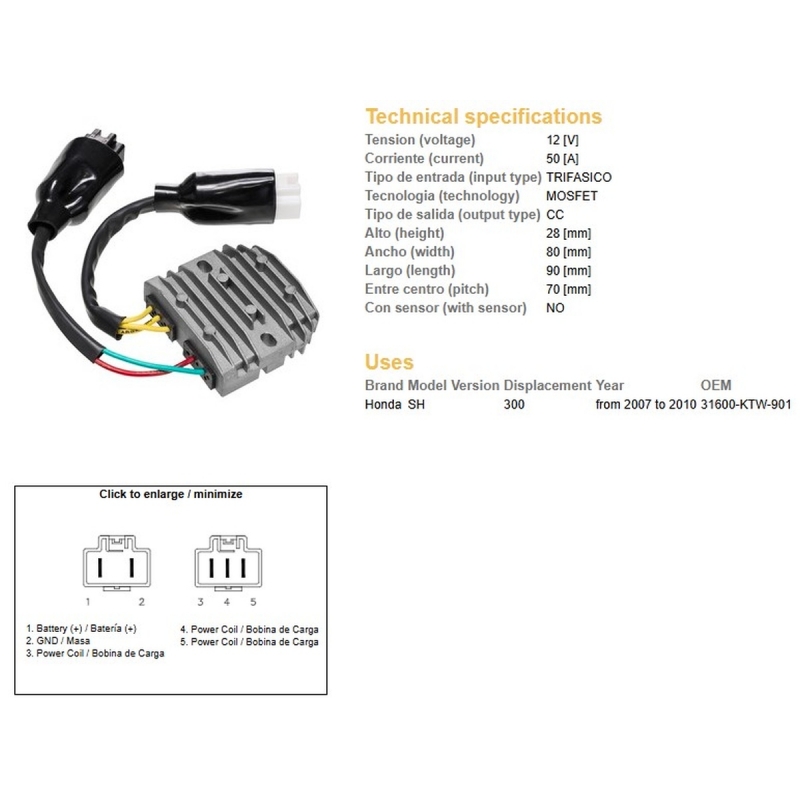 Technical specifications

| | |
|---|---|
| Tension (voltage) | 12 [V] |
| Corriente (current) | 50 [A] |
| Tipo de entrada (input type) | TRIFASICO |
| Tecnologia (technology) | MOSFET |
| Tipo de salida (output type) | CC |
| Alto (height) | 28 [mm] |
| Ancho (width) | 80 [mm] |
| Largo (length) | 90 [mm] |
| Entre centro (pitch) | 70 [mm] |
| Con sensor (with sensor) | NO |

Uses

| Brand | Model | Version | Displacement | Year | OEM |
|---|---|---|---|---|---|
| Honda | SH | | 300 | from 2007 to 2010 | 31600-KTW-901 |

Click to enlarge / minimize

1 2 3 4 5

1. Battery (+) / Batería (+)
2. GND / Masa
3. Power Coil / Bobina de Carga
4. Power Coil / Bobina de Carga
5. Power Coil / Bobina de Carga